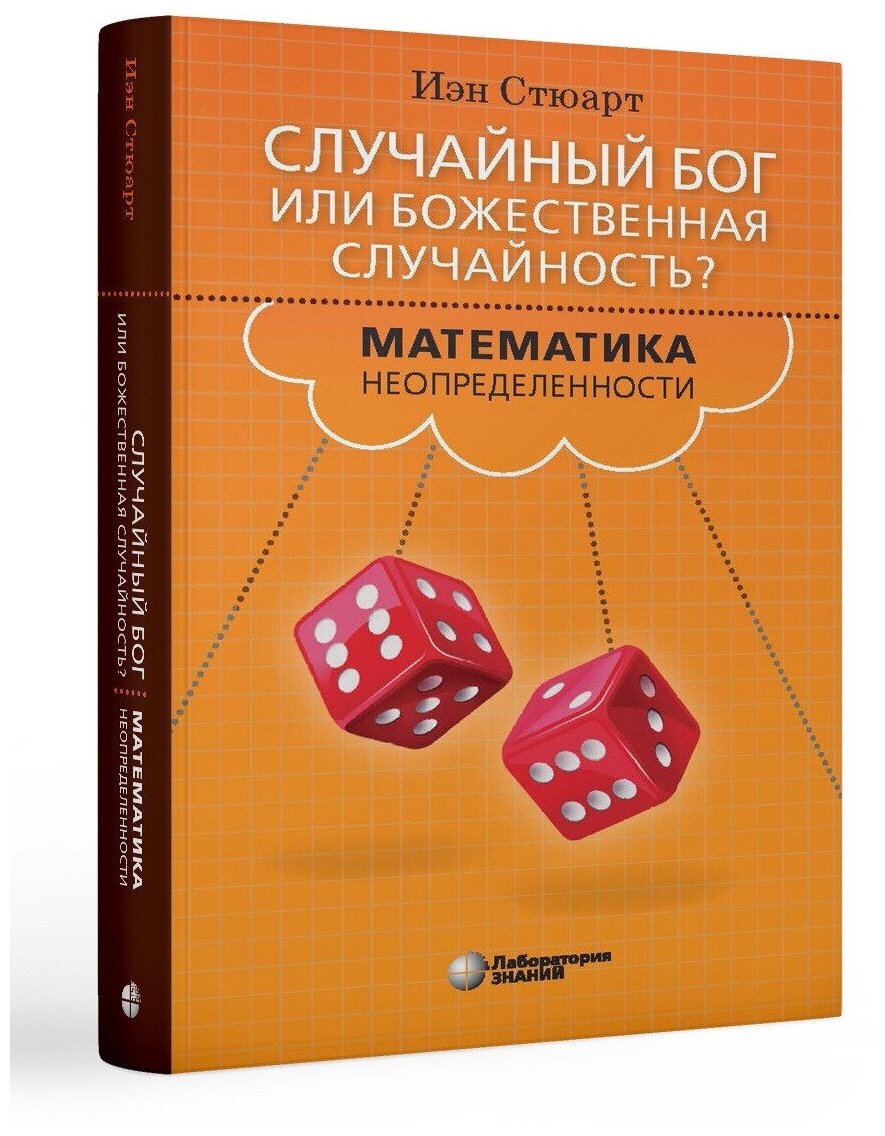 Иэн Стюарт

СЛУЧАЙНЫЙ БОГ ИЛИ БОЖЕСТВЕННАЯ СЛУЧАЙНОСТЬ?

МАТЕМАТИКА
НЕОПРЕДЕЛЕННОСТИ

Лаборатория
ЗНАНИЙ

Иэн Стюарт

СЛУЧАЙНЫЙ БОГ
ИЛИ БОЖЕСТВЕННАЯ СЛУЧАЙНОСТЬ?

МАТЕМАТИКА
НЕОПРЕДЕЛЕННОСТИ